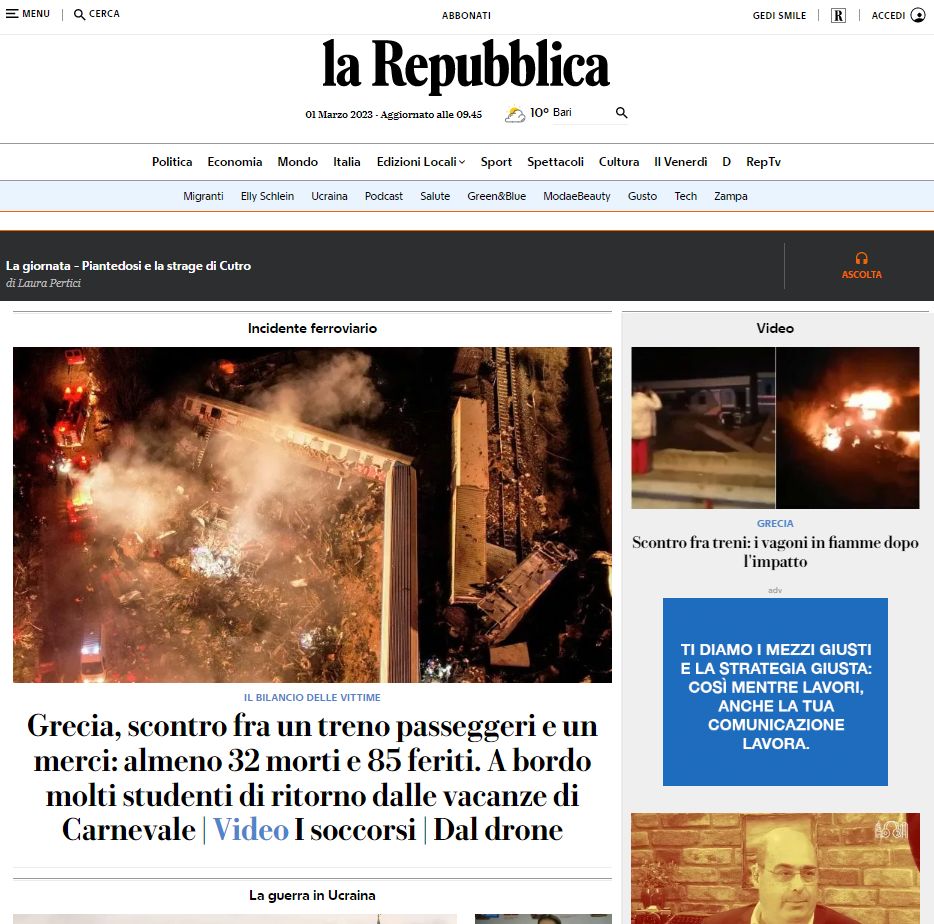 MENU | CERCA

ABBONATI

GEDI SMILE | R | ACCEDI

la Repubblica

01 Marzo 2023 - Aggiornato alle 09.45 10° Bari

Politica Economia Mondo Italia Edizioni Locali Sport Spettacoli Cultura Il Venerdì D RepTv

Migranti Elly Schlein Ucraina Podcast Salute Green&Blue ModaeBeauty Gusto Tech Zampa

La giornata - Piantedosi e la strage di Cutro
di Laura Pertici

ASCOLTA

Incidente ferroviario

IL BILANCIO DELLE VITTIME

Grecia, scontro fra un treno passeggeri e un merci: almeno 32 morti e 85 feriti. A bordo molti studenti di ritorno dalle vacanze di Carnevale | Video I soccorsi | Dal drone

La guerra in Ucraina

Video

GRECIA

Scontro fra treni: i vagoni in fiamme dopo l'impatto

adv

TI DIAMO I MEZZI GIUSTI E LA STRATEGIA GIUSTA: COSÌ MENTRE LAVORI, ANCHE LA TUA COMUNICAZIONE LAVORA.